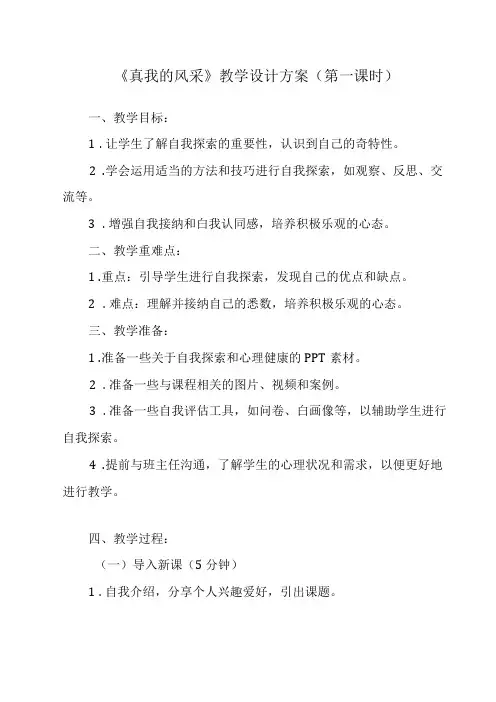 《真我的风采》教学设计方案（第一课时）

一、教学目标：

1.让学生了解自我探索的重要性，认识到自己的奇特性。

2.学会运用适当的方法和技巧进行自我探索，如观察、反思、交流等。

3.增强自我接纳和白我认同感，培养积极乐观的心态。

二、教学重难点：

1.重点：引导学生进行自我探索，发现自己的优点和缺点。

2.难点：理解并接纳自己的悉数，培养积极乐观的心态。

三、教学准备：

1.准备一些关于自我探索和心理健康的PPT素材。

2.准备一些与课程相关的图片、视频和案例。

3.准备一些自我评估工具，如问卷、白画像等，以辅助学生进行自我探索。

4.提前与班主任沟通，了解学生的心理状况和需求，以便更好地进行教学。

四、教学过程：

（一）导入新课（5分钟）

1.自我介绍，分享个人兴趣爱好，引出课题。